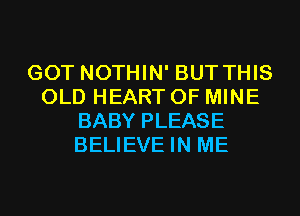 GOT NOTHIN' BUT THIS
OLD HEART OF MINE
BABY PLEASE
BELIEVE IN ME